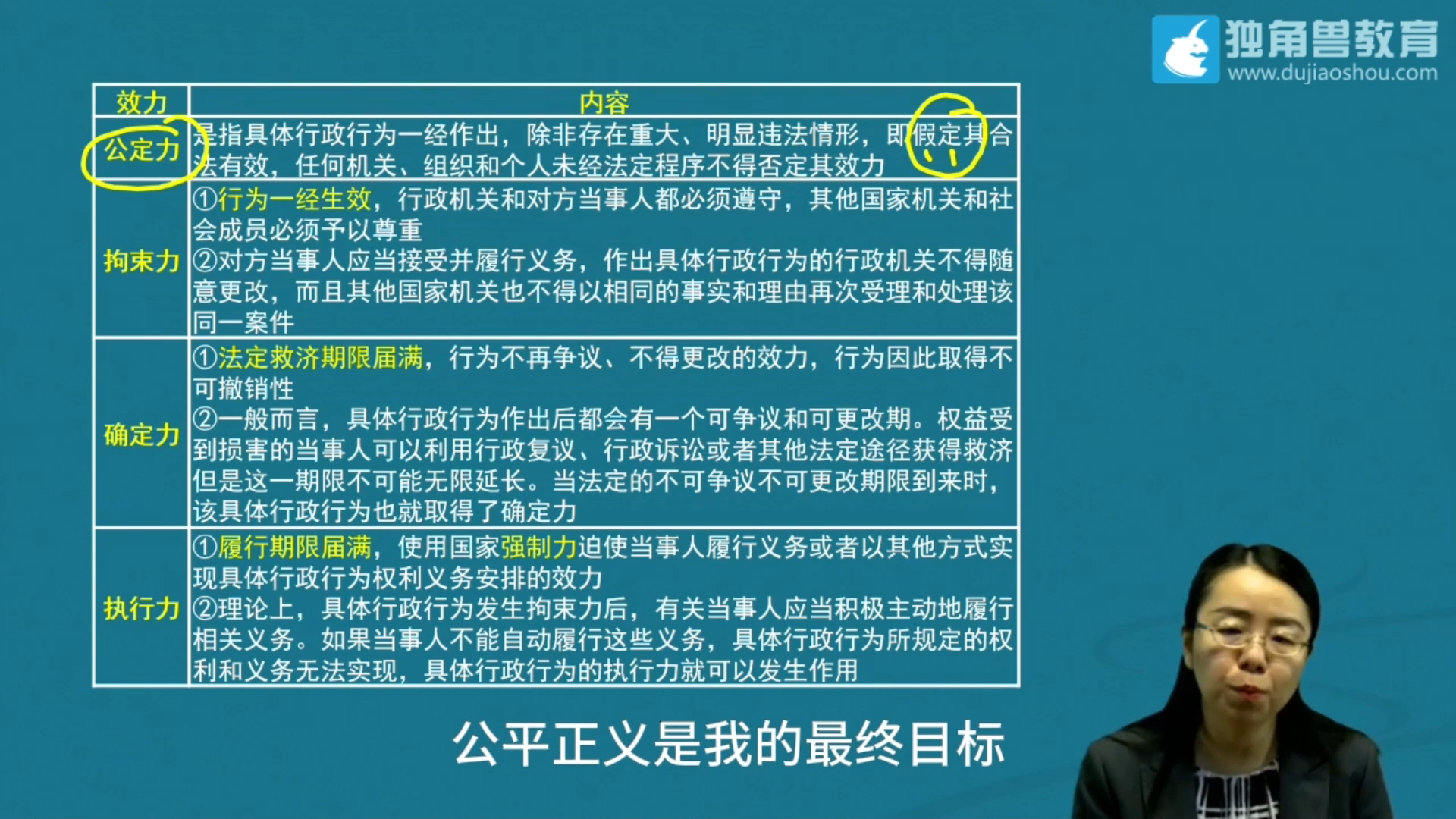 独角兽教育
www.dujiaoshou.com

| 效力 | 内容 |
|---|---|
| 公定力 | 是指具体行政行为一经作出，除非存在重大、明显违法情形，即假定其合法有效，任何机关、组织和个人未经法定程序不得否定其效力 |
| 拘束力 | ①行为一经生效，行政机关和对方当事人都必须遵守，其他国家机关和社会成员必须予以尊重 ②对方当事人应当接受并履行义务，作出具体行政行为的行政机关不得随意更改，而且其他国家机关也不得以相同的事实和理由再次受理和处理该同一案件 |
| 确定力 | ①法定救济期限届满，行为不再争议、不得更改的效力，行为因此取得不可撤销性 ②一般而言，具体行政行为作出后都会有一个可争议和可更改期。权益受到损害的当事人可以利用行政复议、行政诉讼或者其他法定途径获得救济但是这一期限不可能无限延长。当法定的不可争议不可更改期限到来时，该具体行政行为也就取得了确定力 |
| 执行力 | ①履行期限届满，使用国家强制力迫使当事人履行义务或者以其他方式实现具体行政行为权利义务安排的效力 ②理论上，具体行政行为发生拘束力后，有关当事人应当积极主动地履行相关义务。如果当事人不能自动履行这些义务，具体行政行为所规定的权利和义务无法实现，具体行政行为的执行力就可以发生作用 |

公平正义是我的最终目标